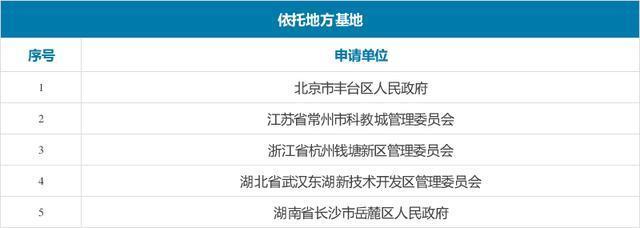 依托地方基地

| 序号 | 申请单位 |
|---|---|
| 1 | 北京市丰台区人民政府 |
| 2 | 江苏省常州市科教城管理委员会 |
| 3 | 浙江省杭州钱塘新区管理委员会 |
| 4 | 湖北省武汉东湖新技术开发区管理委员会 |
| 5 | 湖南省长沙市岳麓区人民政府 |